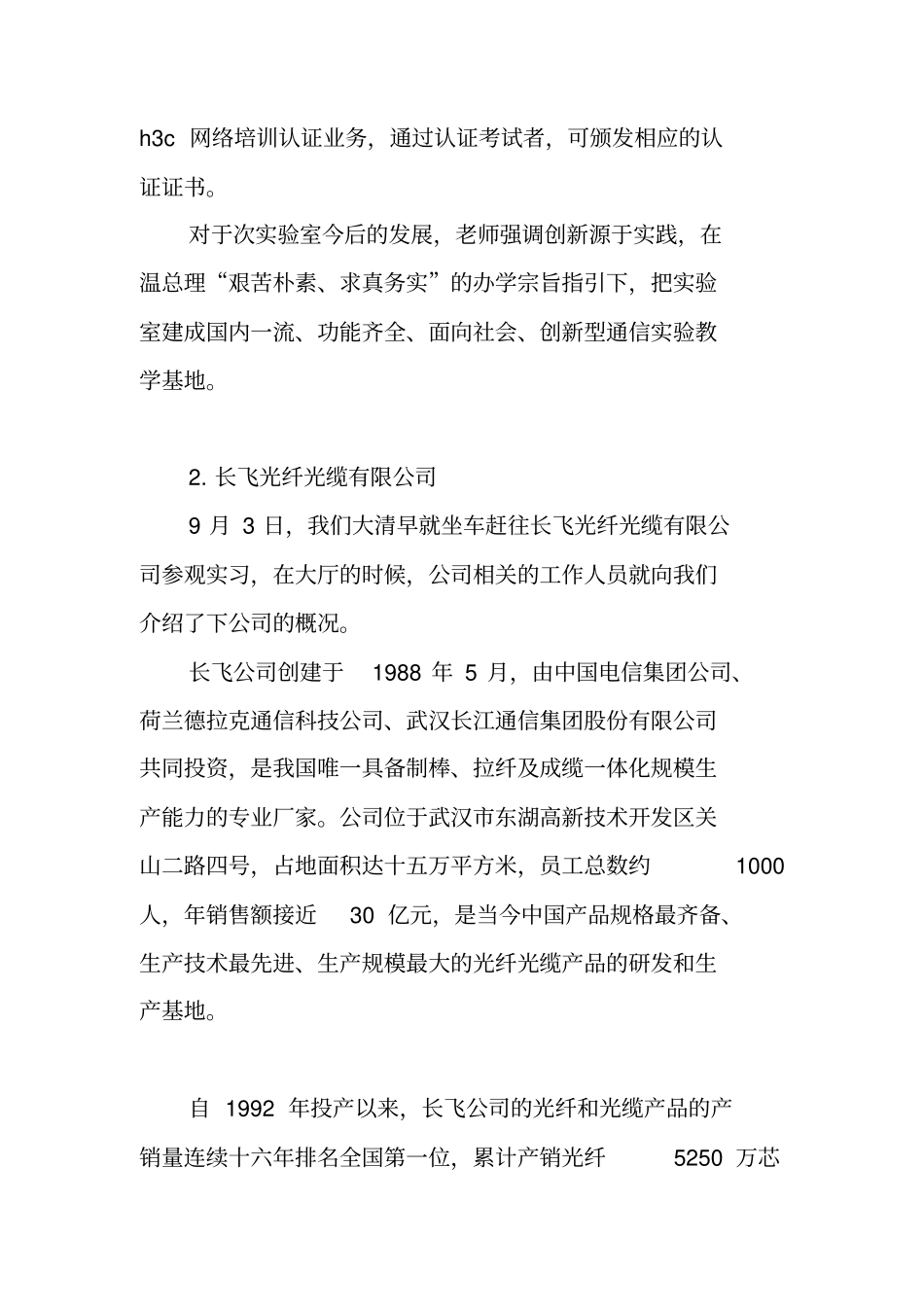 h3c 网络培训认证业务，通过认证考试者，可颁发相应的认证证书。

对于次实验室今后的发展，老师强调创新源于实践，在温总理“艰苦朴素、求真务实”的办学宗旨指引下，把实验室建成国内一流、功能齐全、面向社会、创新型通信实验教学基地。

2. 长飞光纤光缆有限公司

9 月 3 日，我们大清早就坐车赶往长飞光纤光缆有限公司参观实习，在大厅的时候，公司相关的工作人员就向我们介绍了下公司的概况。

长飞公司创建于 1988 年 5 月，由中国电信集团公司、荷兰德拉克通信科技公司、武汉长江通信集团股份有限公司共同投资，是我国唯一具备制棒、拉纤及成缆一体化规模生产能力的专业厂家。公司位于武汉市东湖高新技术开发区关山二路四号，占地面积达十五万平方米，员工总数约 1000 人，年销售额接近 30 亿元，是当今中国产品规格最齐备、生产技术最先进、生产规模最大的光纤光缆产品的研发和生产基地。

自 1992 年投产以来，长飞公司的光纤和光缆产品的产销量连续十六年排名全国第一位，累计产销光纤 5250 万芯